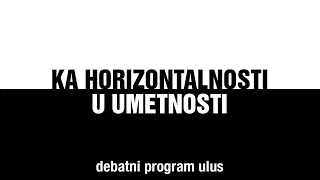 KA HORIZONTALNOSTI
U UMETNOSTI

debatni program ulus